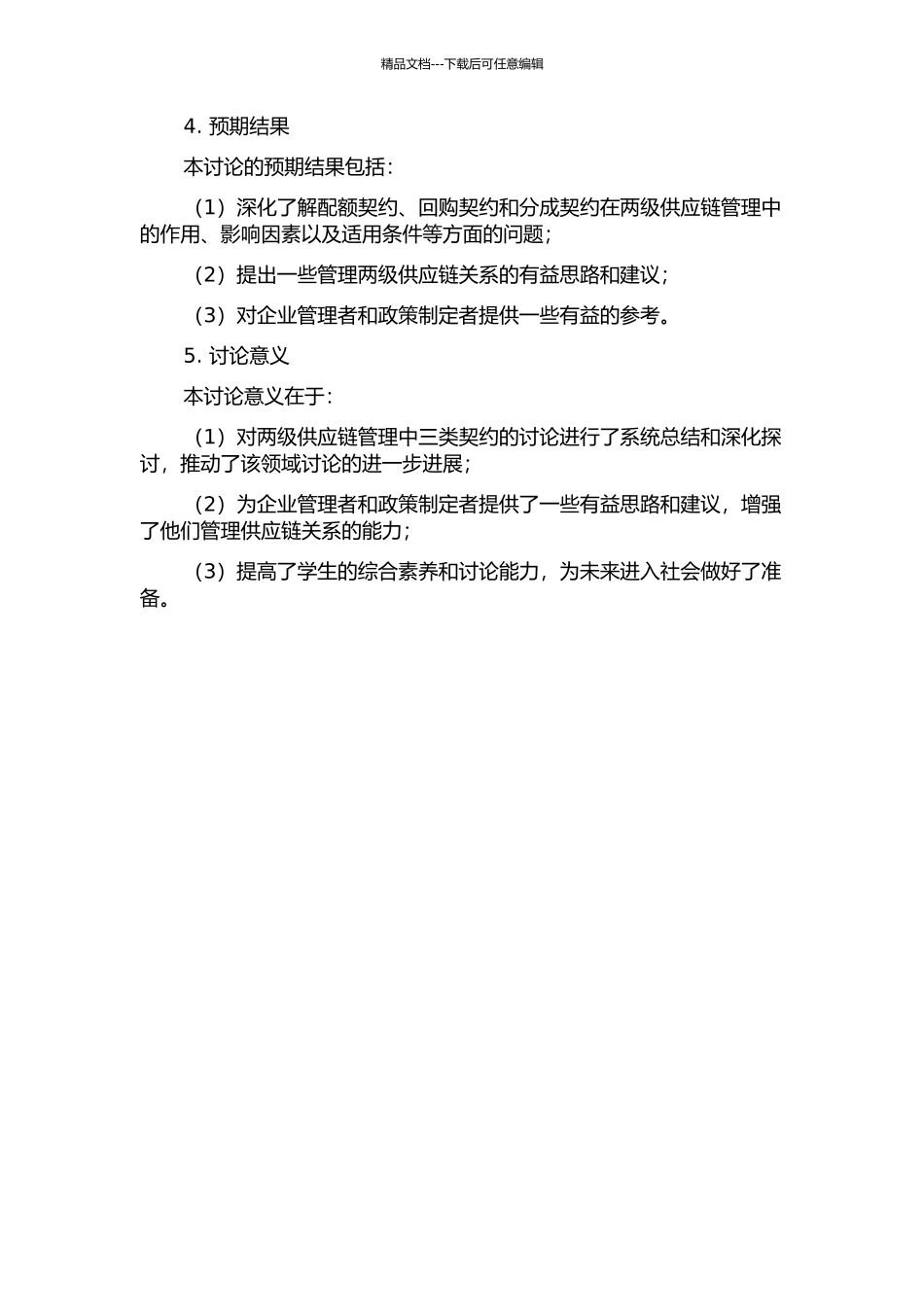 精品文档---下载后可任意编辑

4. 预期结果

本讨论的预期结果包括：

（1）深化了解配额契约、回购契约和分成契约在两级供应链管理中的作用、影响因素以及适用条件等方面的问题；

（2）提出一些管理两级供应链关系的有益思路和建议；

（3）对企业管理者和政策制定者提供一些有益的参考。

5. 讨论意义

本讨论意义在于：

（1）对两级供应链管理中三类契约的讨论进行了系统总结和深化探讨，推动了该领域讨论的进一步进展；

（2）为企业管理者和政策制定者提供了一些有益思路和建议，增强了他们管理供应链关系的能力；

（3）提高了学生的综合素养和讨论能力，为未来进入社会做好了准备。